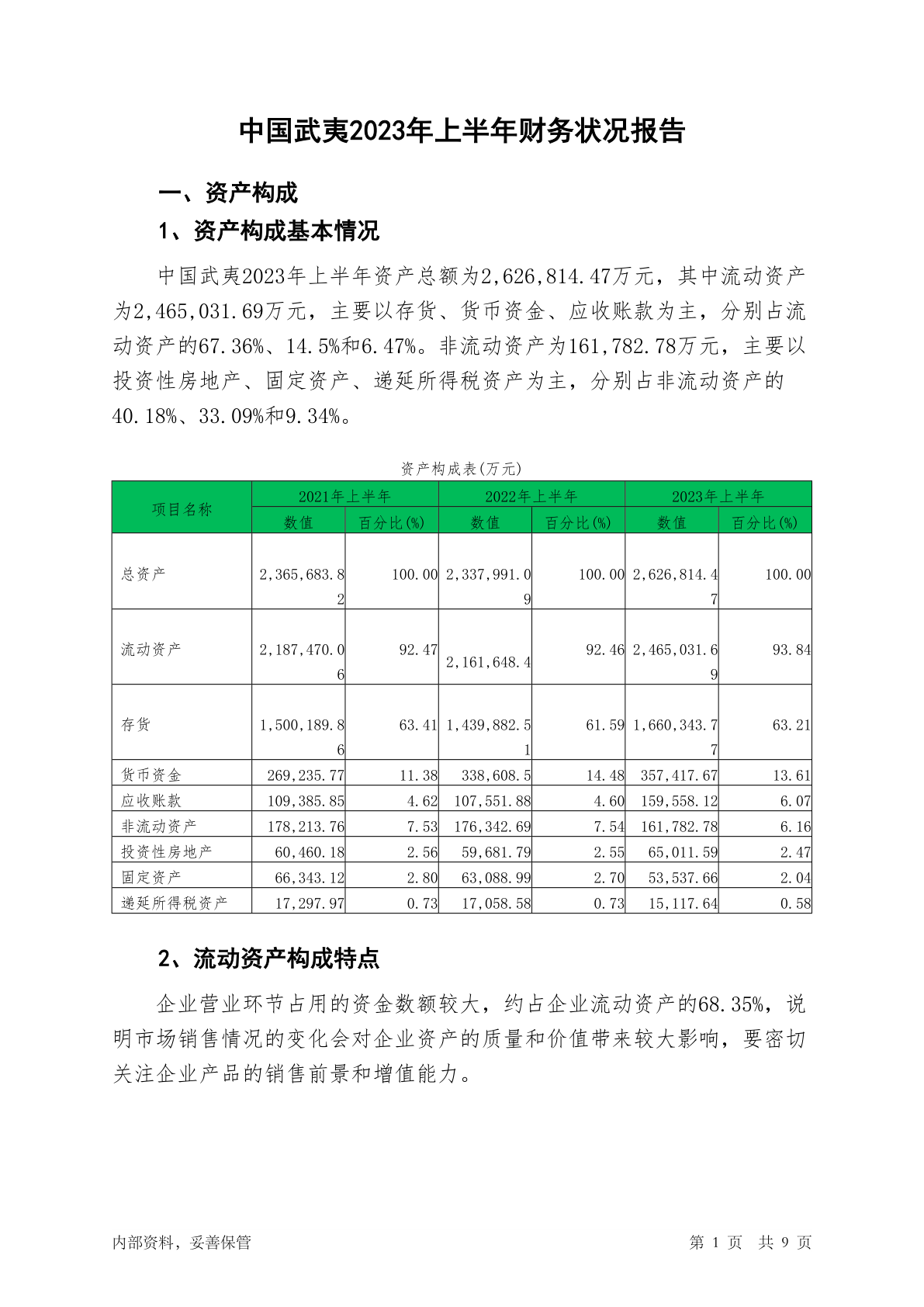 中国武夷2023年上半年财务状况报告

一、资产构成

1、资产构成基本情况

中国武夷2023年上半年资产总额为2,626,814.47万元，其中流动资产为2,465,031.69万元，主要以存货、货币资金、应收账款为主，分别占流动资产的67.36%、14.5%和6.47%。非流动资产为161,782.78万元，主要以投资性房地产、固定资产、递延所得税资产为主，分别占非流动资产的40.18%、33.09%和9.34%。

资产构成表(万元)

| 项目名称 | 2021年上半年 数值 | 2021年上半年 百分比(%) | 2022年上半年 数值 | 2022年上半年 百分比(%) | 2023年上半年 数值 | 2023年上半年 百分比(%) |
|---|---|---|---|---|---|---|
| 总资产 | 2,365,683.82 | 100.00 | 2,337,991.09 | 100.00 | 2,626,814.47 | 100.00 |
| 流动资产 | 2,187,470.06 | 92.47 | 2,161,648.4 | 92.46 | 2,465,031.69 | 93.84 |
| 存货 | 1,500,189.86 | 63.41 | 1,439,882.51 | 61.59 | 1,660,343.77 | 63.21 |
| 货币资金 | 269,235.77 | 11.38 | 338,608.5 | 14.48 | 357,417.67 | 13.61 |
| 应收账款 | 109,385.85 | 4.62 | 107,551.88 | 4.60 | 159,558.12 | 6.07 |
| 非流动资产 | 178,213.76 | 7.53 | 176,342.69 | 7.54 | 161,782.78 | 6.16 |
| 投资性房地产 | 60,460.18 | 2.56 | 59,681.79 | 2.55 | 65,011.59 | 2.47 |
| 固定资产 | 66,343.12 | 2.80 | 63,088.99 | 2.70 | 53,537.66 | 2.04 |
| 递延所得税资产 | 17,297.97 | 0.73 | 17,058.58 | 0.73 | 15,117.64 | 0.58 |

2、流动资产构成特点

企业营业环节占用的资金数额较大，约占企业流动资产的68.35%，说明市场销售情况的变化会对企业资产的质量和价值带来较大影响，要密切关注企业产品的销售前景和增值能力。

内部资料，妥善保管

第 1 页 共 9 页